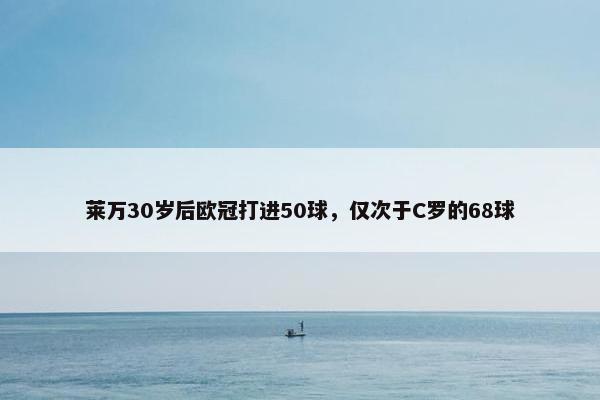 莱万30岁后欧冠打进50球，仅次于C罗的68球